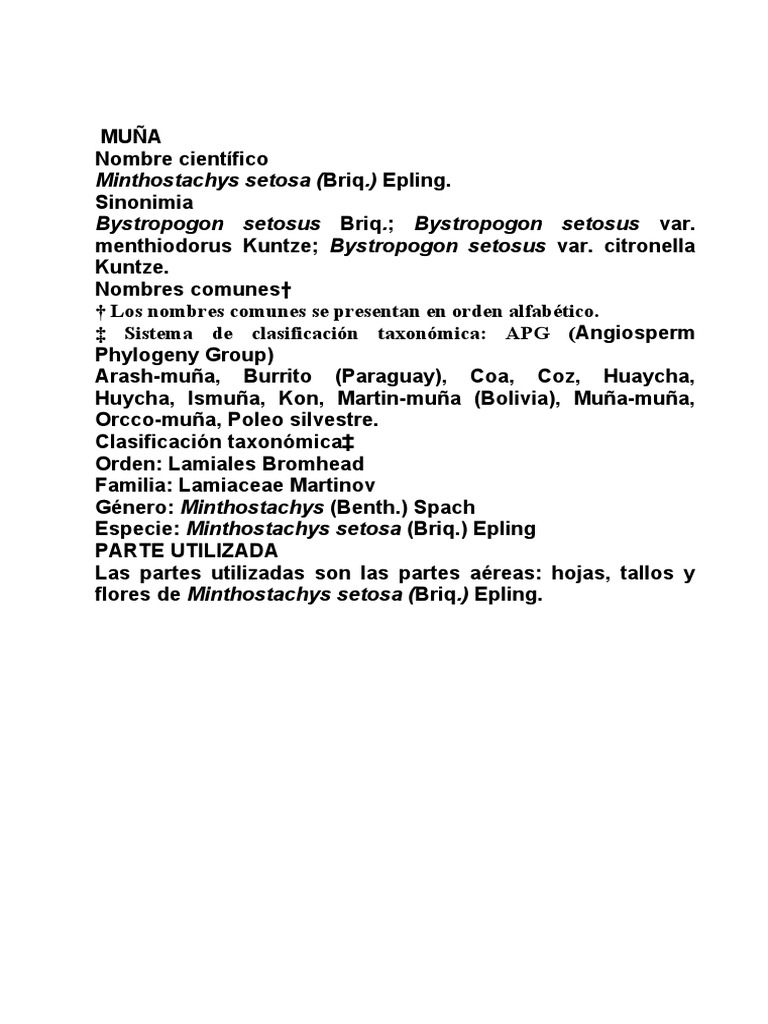 MUÑA
Nombre científico
Minthostachys setosa (Briq.) Epling.
Sinonimia
Bystropogon setosus Briq.; Bystropogon setosus var. menthiodorus Kuntze; Bystropogon setosus var. citronella Kuntze.
Nombres comunes†
† Los nombres comunes se presentan en orden alfabético.
‡ Sistema de clasificación taxonómica: APG (Angiosperm Phylogeny Group)
Arash-muña, Burrito (Paraguay), Coa, Coz, Huaycha, Huycha, Ismuña, Kon, Martin-muña (Bolivia), Muña-muña, Orcco-muña, Poleo silvestre.
Clasificación taxonómica‡
Orden: Lamiales Bromhead
Familia: Lamiaceae Martinov
Género: Minthostachys (Benth.) Spach
Especie: Minthostachys setosa (Briq.) Epling
PARTE UTILIZADA
Las partes utilizadas son las partes aéreas: hojas, tallos y flores de Minthostachys setosa (Briq.) Epling.